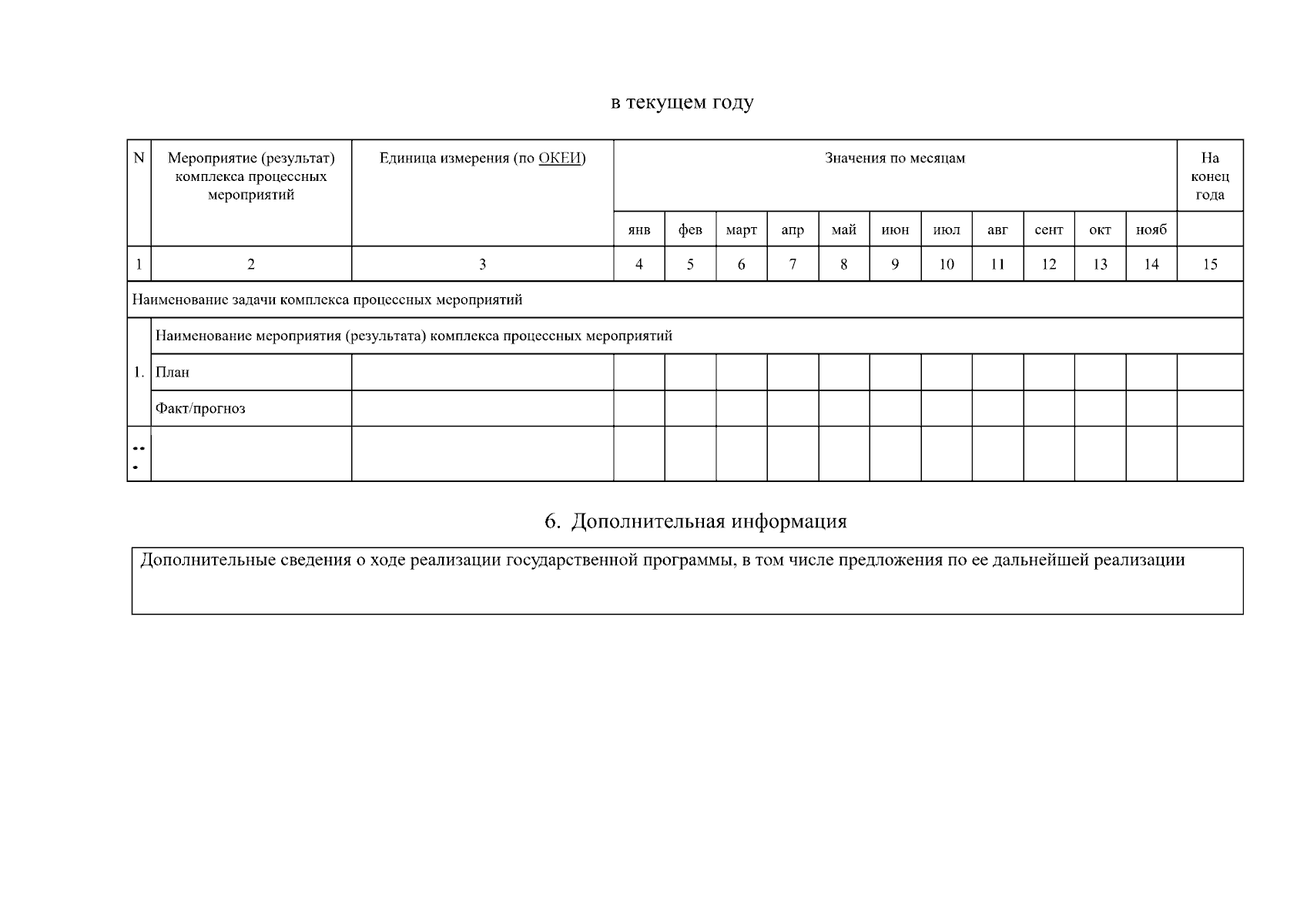 в текущем году

| N | Мероприятие (результат) комплекса процессных мероприятий | Единица измерения (по ОКЕИ) | Значения по месяцам | | | | | | | | | | | На конец года |
|---|---|---|---|---|---|---|---|---|---|---|---|---|---|---|
| | | | янв | фев | март | апр | май | июн | июл | авг | сент | окт | нояб | |
| 1 | 2 | 3 | 4 | 5 | 6 | 7 | 8 | 9 | 10 | 11 | 12 | 13 | 14 | 15 |
| Наименование задачи комплекса процессных мероприятий | | | | | | | | | | | | | | |
| 1. | Наименование мероприятия (результата) комплекса процессных мероприятий | | | | | | | | | | | | | |
| | План | | | | | | | | | | | | | |
| | Факт/прогноз | | | | | | | | | | | | | |
| ... | | | | | | | | | | | | | | |

6. Дополнительная информация

Дополнительные сведения о ходе реализации государственной программы, в том числе предложения по ее дальнейшей реализации